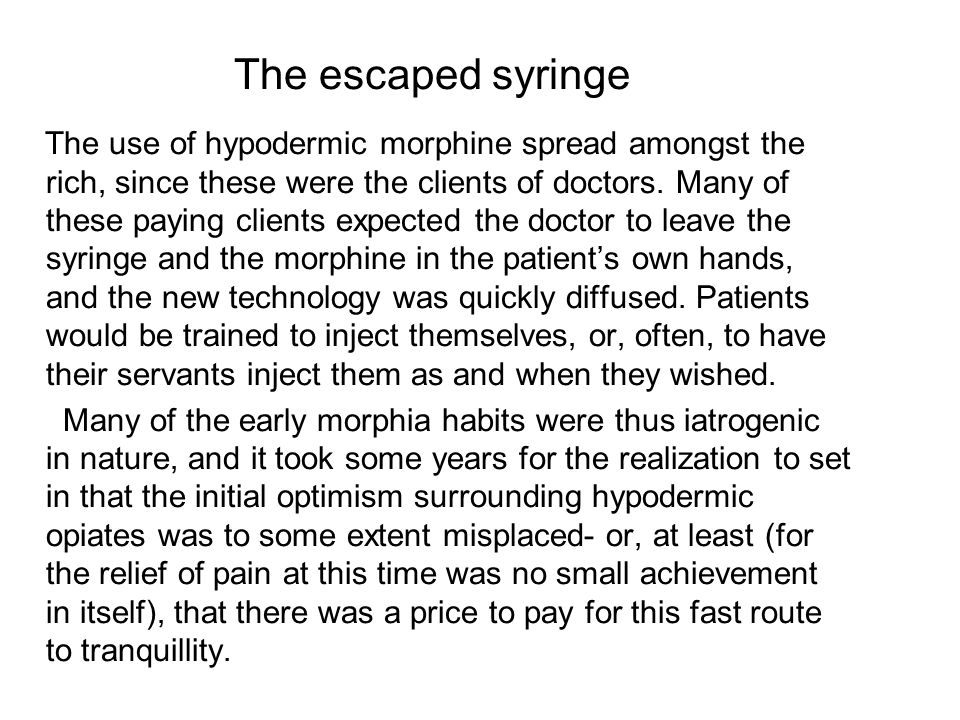 The escaped syringe

The use of hypodermic morphine spread amongst the rich, since these were the clients of doctors. Many of these paying clients expected the doctor to leave the syringe and the morphine in the patient’s own hands, and the new technology was quickly diffused. Patients would be trained to inject themselves, or, often, to have their servants inject them as and when they wished.

Many of the early morphia habits were thus iatrogenic in nature, and it took some years for the realization to set in that the initial optimism surrounding hypodermic opiates was to some extent misplaced- or, at least (for the relief of pain at this time was no small achievement in itself), that there was a price to pay for this fast route to tranquillity.